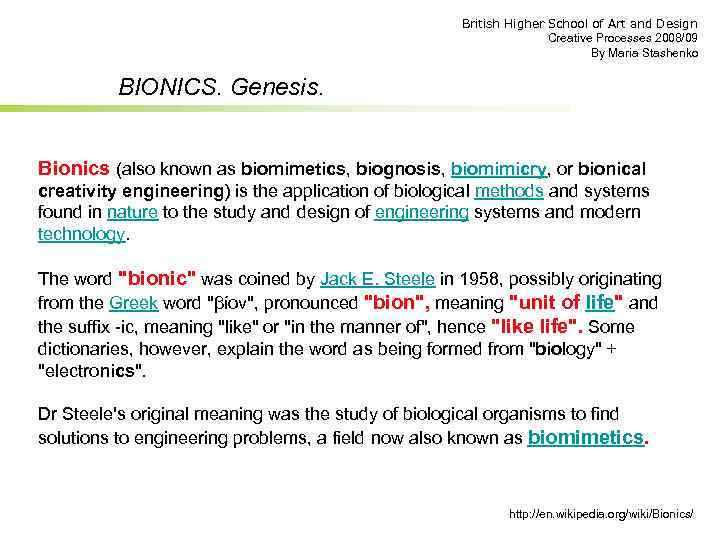 British Higher School of Art and Design
Creative Processes 2008/09
By Maria Stashenko

BIONICS. Genesis.

Bionics (also known as biomimetics, biognosis, biomimicry, or bionical creativity engineering) is the application of biological methods and systems found in nature to the study and design of engineering systems and modern technology.

The word "bionic" was coined by Jack E. Steele in 1958, possibly originating from the Greek word "βίον", pronounced "bion", meaning "unit of life" and the suffix -ic, meaning "like" or "in the manner of", hence "like life". Some dictionaries, however, explain the word as being formed from "biology" + "electronics".

Dr Steele's original meaning was the study of biological organisms to find solutions to engineering problems, a field now also known as biomimetics.

http://en.wikipedia.org/wiki/Bionics/